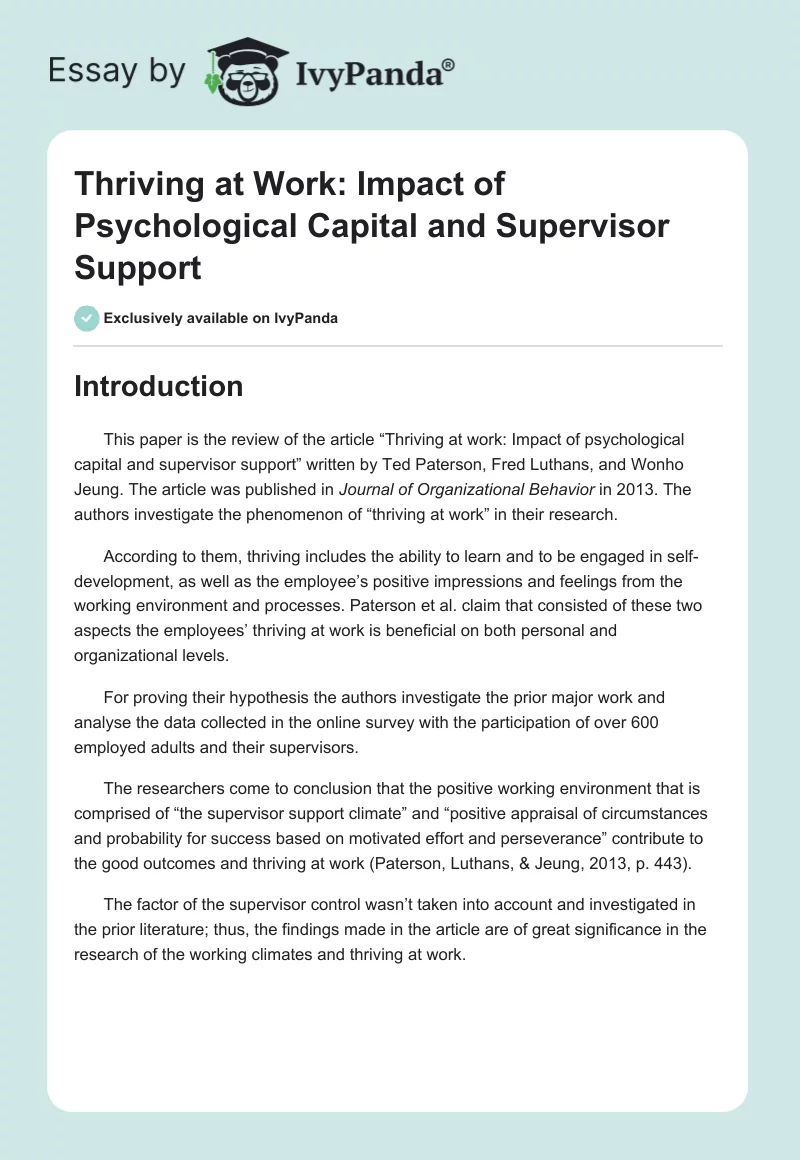 Essay by IvyPanda®

Thriving at Work: Impact of Psychological Capital and Supervisor Support

Exclusively available on IvyPanda

Introduction

This paper is the review of the article “Thriving at work: Impact of psychological capital and supervisor support” written by Ted Paterson, Fred Luthans, and Wonho Jeung. The article was published in Journal of Organizational Behavior in 2013. The authors investigate the phenomenon of “thriving at work” in their research.

According to them, thriving includes the ability to learn and to be engaged in self-development, as well as the employee’s positive impressions and feelings from the working environment and processes. Paterson et al. claim that consisted of these two aspects the employees’ thriving at work is beneficial on both personal and organizational levels.

For proving their hypothesis the authors investigate the prior major work and analyse the data collected in the online survey with the participation of over 600 employed adults and their supervisors.

The researchers come to conclusion that the positive working environment that is comprised of “the supervisor support climate” and “positive appraisal of circumstances and probability for success based on motivated effort and perseverance” contribute to the good outcomes and thriving at work (Paterson, Luthans, & Jeung, 2013, p. 443).

The factor of the supervisor control wasn’t taken into account and investigated in the prior literature; thus, the findings made in the article are of great significance in the research of the working climates and thriving at work.